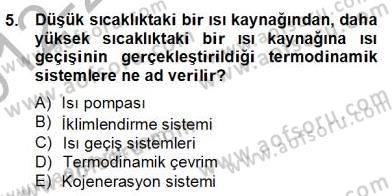 5. Düşük sıcaklıktaki bir ısı kaynağından, daha yüksek sıcaklıktaki bir ısı kaynağına ısı geçişinin gerçekleştirildiği termodinamik sistemlere ne ad verilir?

A) Isı pompası
B) İklimlendirme sistemi
C) Isı geçiş sistemleri
D) Termodinamik çevrim
E) Kojenerasyon sistemi

www.aofsoru.com